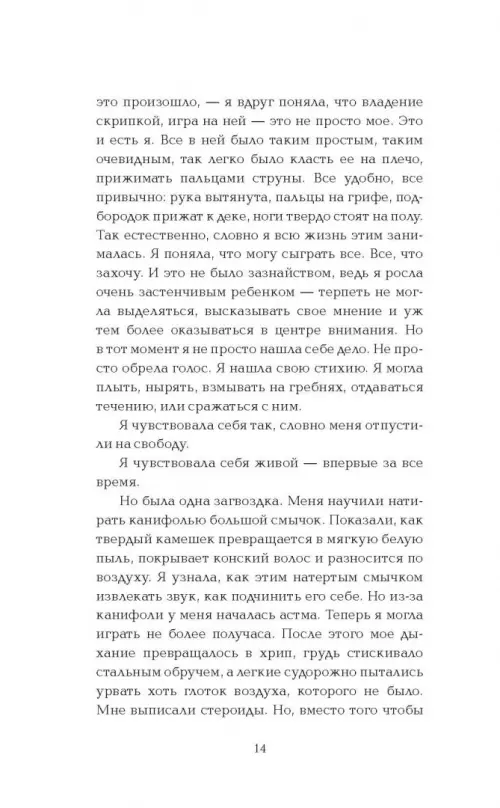 это произошло, — я вдруг поняла, что владение скрипкой, игра на ней — это не просто мое. Это и есть я. Все в ней было таким простым, таким очевидным, так легко было класть ее на плечо, прижимать пальцами струны. Все удобно, все привычно: рука вытянута, пальцы на грифе, подбородок прижат к деке, ноги твердо стоят на полу. Так естественно, словно я всю жизнь этим занималась. Я поняла, что могу сыграть все. Все, что захочу. И это не было зазнайством, ведь я росла очень застенчивым ребенком — терпеть не могла выделяться, высказывать свое мнение и уж тем более оказываться в центре внимания. Но в тот момент я не просто нашла себе дело. Не просто обрела голос. Я нашла свою стихию. Я могла плыть, нырять, взмывать на гребнях, отдаваться течению, или сражаться с ним.

Я чувствовала себя так, словно меня отпустили на свободу.

Я чувствовала себя живой — впервые за все время.

Но была одна загвоздка. Меня научили натирать канифолью большой смычок. Показали, как твердый камешек превращается в мягкую белую пыль, покрывает конский волос и разносится по воздуху. Я узнала, как этим натертым смычком извлекать звук, как подчинить его себе. Но из-за канифоли у меня началась астма. Теперь я могла играть не более получаса. После этого мое дыхание превращалось в хрип, грудь стискивало стальным обручем, а легкие судорожно пытались урвать хоть глоток воздуха, которого не было. Мне выписали стероиды. Но, вместо того чтобы

14